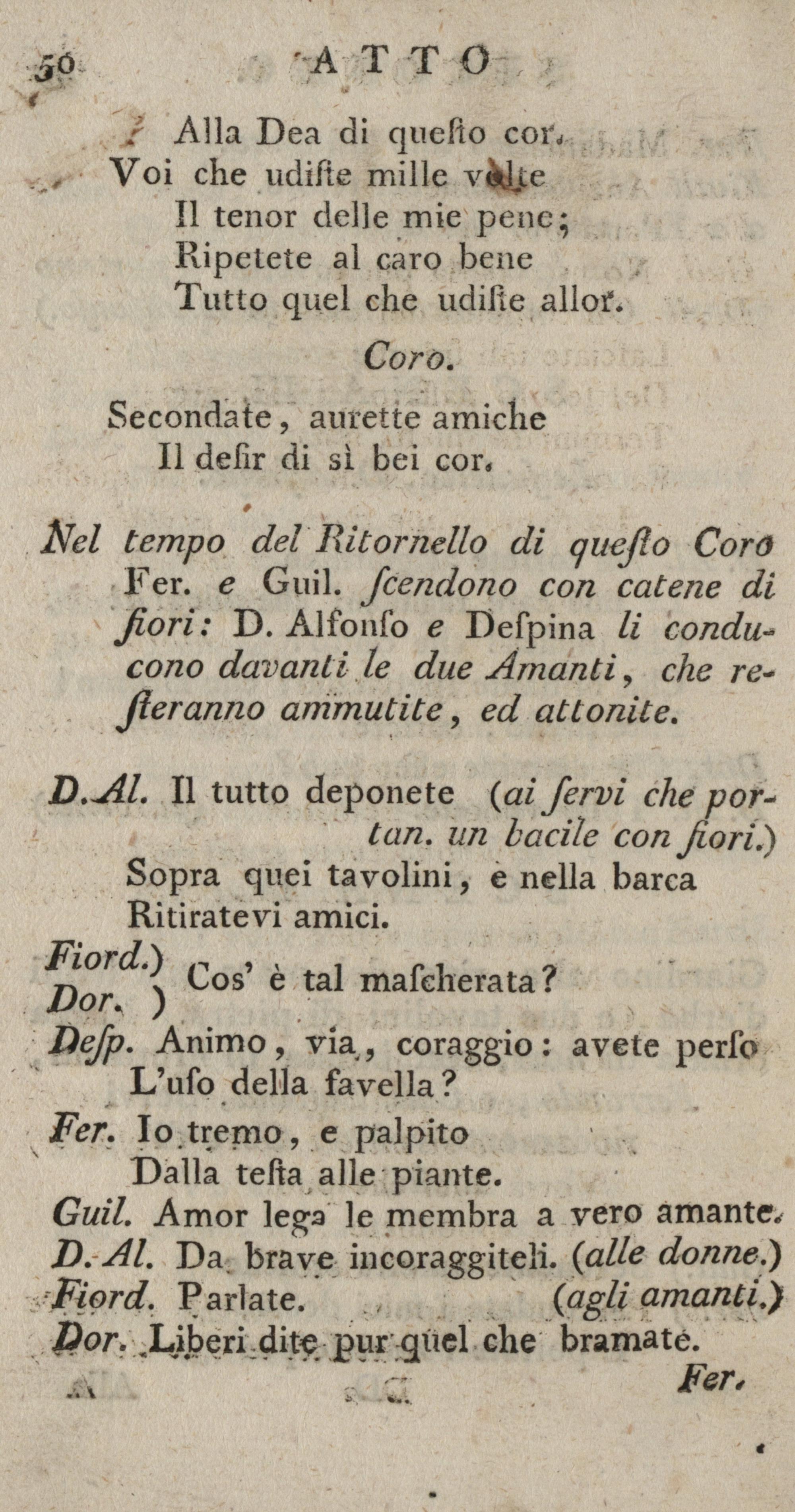 50 ATTO

Alla Dea di queſto cor.
Voi che udiſte mille volte
Il tenor delle mie pene;
Ripetete al caro bene
Tutto quel che udiſte allor.

Coro.

Secondate, aurette amiche
Il deſir di sì bei cor.

Nel tempo del Ritornello di queſto Coro Fer. e Guil. ſcendono con catene di fiori: D. Alfonſo e Deſpina li conducono davanti le due Amanti, che reſteranno ammutite, ed attonite.

D. Al. Il tutto deponete (ai ſervi che portan. un bacile con fiori.)
Sopra quei tavolini, e nella barca
Ritiratevi amici.

Fiord.) Dor. ) Cos' è tal maſcherata?

Deſp. Animo, via, coraggio: avete perſo
L'uſo della favella?

Fer. Io tremo, e palpito
Dalla teſta alle piante.

Guil. Amor lega le membra a vero amante.

D. Al. Da brave incoraggiteli. (alle donne.)

Fiord. Parlate. (agli amanti.)

Dor. Liberi dite pur quel che bramate.

Fer.